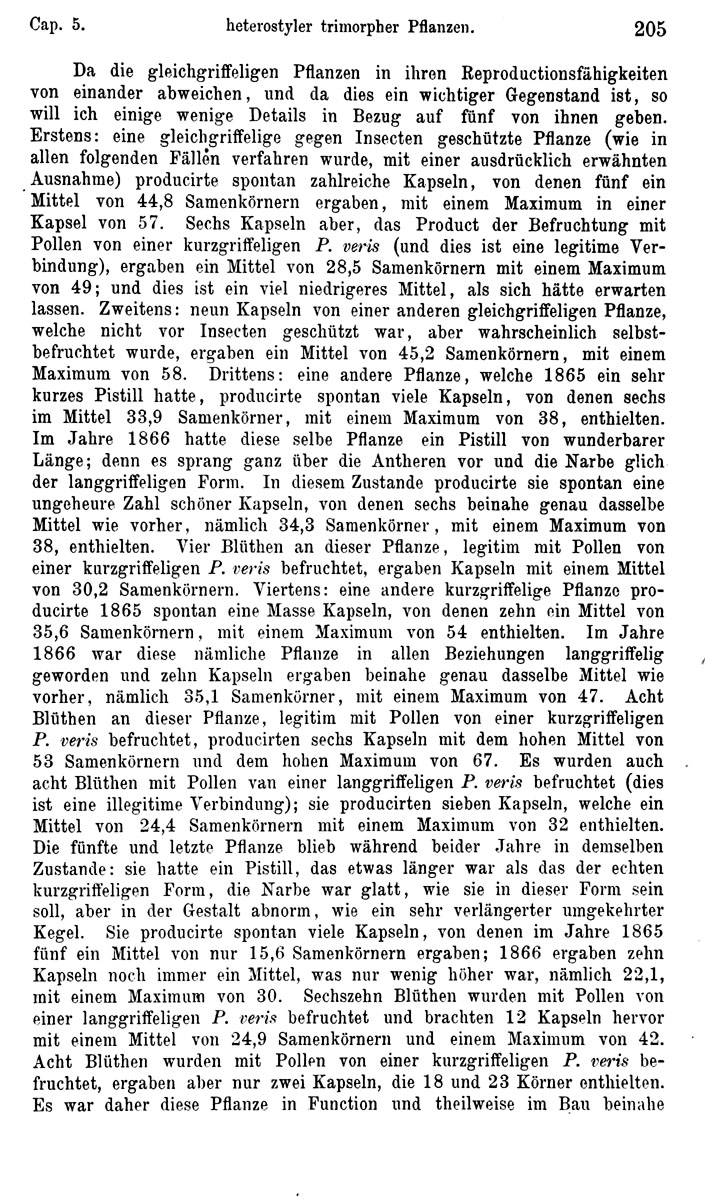 Cap. 5. heterostyler trimorpher Pflanzen. 205

Da die gleichgriffeligen Pflanzen in ihren Reproductionsfähigkeiten von einander abweichen, und da dies ein wichtiger Gegenstand ist, so will ich einige wenige Details in Bezug auf fünf von ihnen geben. Erstens: eine gleichgriffelige gegen Insecten geschützte Pflanze (wie in allen folgenden Fällen verfahren wurde, mit einer ausdrücklich erwähnten Ausnahme) producirte spontan zahlreiche Kapseln, von denen fünf ein Mittel von 44,8 Samenkörnern ergaben, mit einem Maximum in einer Kapsel von 57. Sechs Kapseln aber, das Product der Befruchtung mit Pollen von einer kurzgriffeligen P. veris (und dies ist eine legitime Verbindung), ergaben ein Mittel von 28,5 Samenkörnern mit einem Maximum von 49; und dies ist ein viel niedrigeres Mittel, als sich hätte erwarten lassen. Zweitens: neun Kapseln von einer anderen gleichgriffeligen Pflanze, welche nicht vor Insecten geschützt war, aber wahrscheinlich selbstbefruchtet wurde, ergaben ein Mittel von 45,2 Samenkörnern, mit einem Maximum von 58. Drittens: eine andere Pflanze, welche 1865 ein sehr kurzes Pistill hatte, producirte spontan viele Kapseln, von denen sechs im Mittel 33,9 Samenkörner, mit einem Maximum von 38, enthielten. Im Jahre 1866 hatte diese selbe Pflanze ein Pistill von wunderbarer Länge; denn es sprang ganz über die Antheren vor und die Narbe glich der langgriffeligen Form. In diesem Zustande producirte sie spontan eine ungeheure Zahl schöner Kapseln, von denen sechs beinahe genau dasselbe Mittel wie vorher, nämlich 34,3 Samenkörner, mit einem Maximum von 38, enthielten. Vier Blüthen an dieser Pflanze, legitim mit Pollen von einer kurzgriffeligen P. veris befruchtet, ergaben Kapseln mit einem Mittel von 30,2 Samenkörnern. Viertens: eine andere kurzgriffelige Pflanze producirte 1865 spontan eine Masse Kapseln, von denen zehn ein Mittel von 35,6 Samenkörnern, mit einem Maximum von 54 enthielten. Im Jahre 1866 war diese nämliche Pflanze in allen Beziehungen langgriffelig geworden und zehn Kapseln ergaben beinahe genau dasselbe Mittel wie vorher, nämlich 35,1 Samenkörner, mit einem Maximum von 47. Acht Blüthen an dieser Pflanze, legitim mit Pollen von einer kurzgriffeligen P. veris befruchtet, producirten sechs Kapseln mit dem hohen Mittel von 53 Samenkörnern und dem hohen Maximum von 67. Es wurden auch acht Blüthen mit Pollen van einer langgriffeligen P. veris befruchtet (dies ist eine illegitime Verbindung); sie producirten sieben Kapseln, welche ein Mittel von 24,4 Samenkörnern mit einem Maximum von 32 enthielten. Die fünfte und letzte Pflanze blieb während beider Jahre in demselben Zustande: sie hatte ein Pistill, das etwas länger war als das der echten kurzgriffeligen Form, die Narbe war glatt, wie sie in dieser Form sein soll, aber in der Gestalt abnorm, wie ein sehr verlängerter umgekehrter Kegel. Sie producirte spontan viele Kapseln, von denen im Jahre 1865 fünf ein Mittel von nur 15,6 Samenkörnern ergaben; 1866 ergaben zehn Kapseln noch immer ein Mittel, was nur wenig höher war, nämlich 22,1, mit einem Maximum von 30. Sechszehn Blüthen wurden mit Pollen von einer langgriffeligen P. veris befruchtet und brachten 12 Kapseln hervor mit einem Mittel von 24,9 Samenkörnern und einem Maximum von 42. Acht Blüthen wurden mit Pollen von einer kurzgriffeligen P. veris befruchtet, ergaben aber nur zwei Kapseln, die 18 und 23 Körner enthielten. Es war daher diese Pflanze in Function und theilweise im Bau beinahe